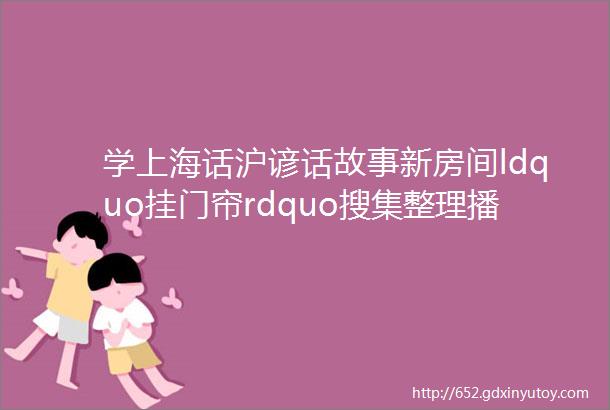 学上海话沪谚话故事新房间ldquo挂门帘rdquo搜集整理播

http://652.gdxinyutoy.com